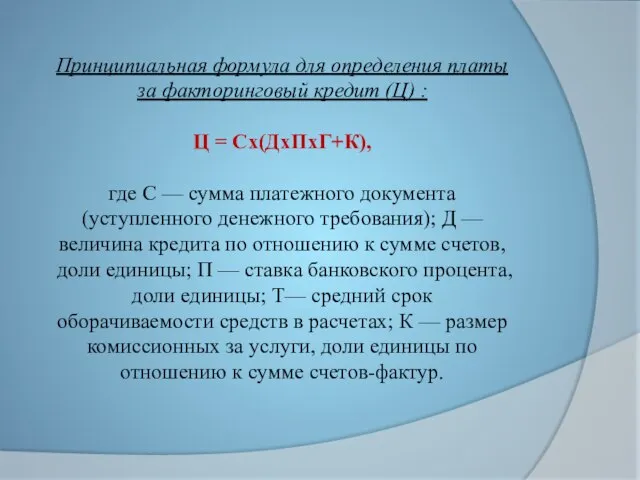 Принципиальная формула для определения платы за факторинговый кредит (Ц) :

Ц = Сх(ДхПхГ+К),

где С — сумма платежного документа (уступленного денежного требования); Д — величина кредита по отношению к сумме счетов, доли единицы; П — ставка банковского процента, доли единицы; Т— средний срок оборачиваемости средств в расчетах; К — размер комиссионных за услуги, доли единицы по отношению к сумме счетов-фактур.